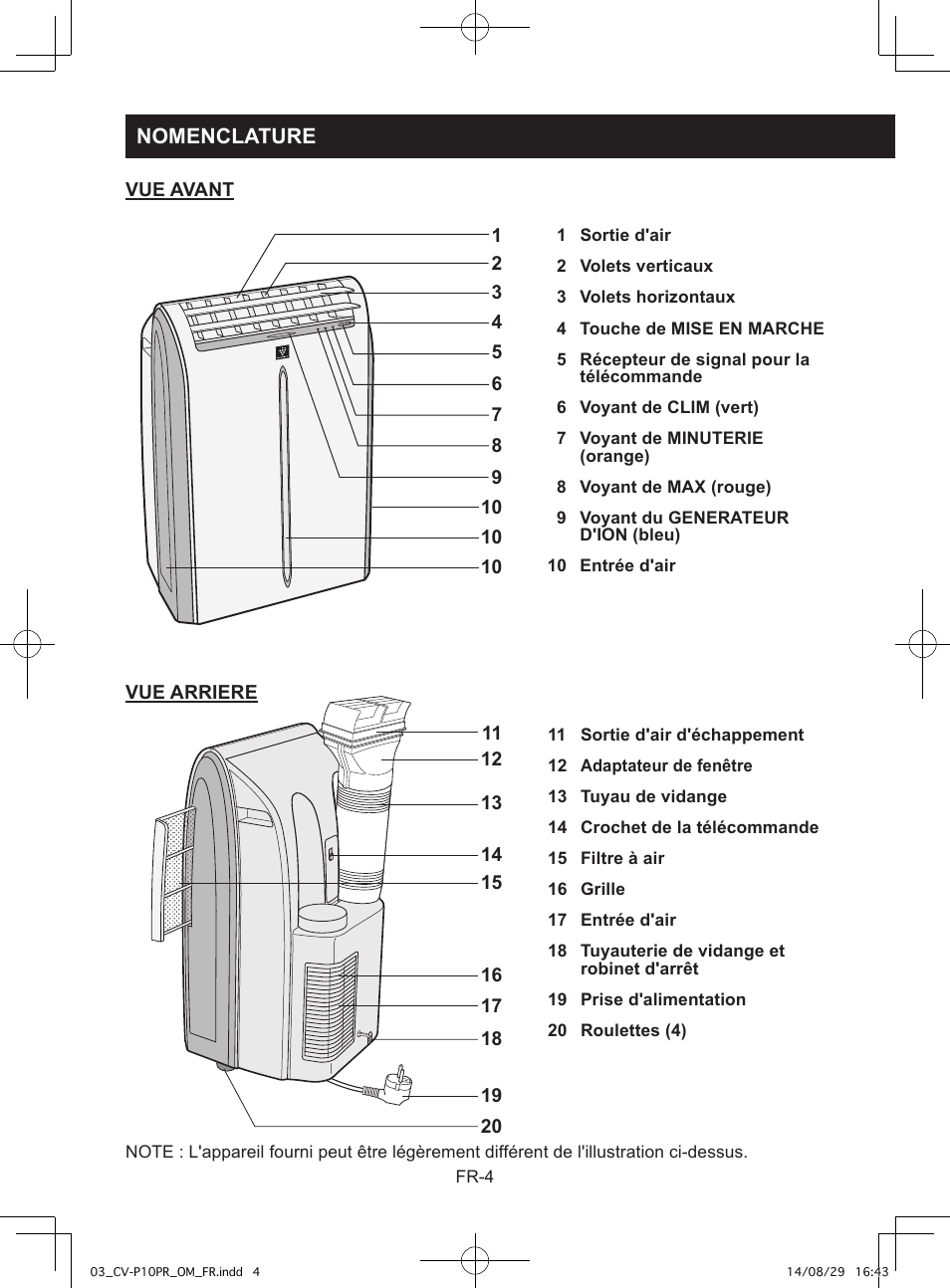 NOMENCLATURE

VUE AVANT

1
2
3
4
5
6
7
8
9
10
10
10

1 Sortie d'air
2 Volets verticaux
3 Volets horizontaux
4 Touche de MISE EN MARCHE
5 Récepteur de signal pour la télécommande
6 Voyant de CLIM (vert)
7 Voyant de MINUTERIE (orange)
8 Voyant de MAX (rouge)
9 Voyant du GENERATEUR D'ION (bleu)
10 Entrée d'air

VUE ARRIERE

11
12
13
14
15
16
17
18
19
20

11 Sortie d'air d'échappement
12 Adaptateur de fenêtre
13 Tuyau de vidange
14 Crochet de la télécommande
15 Filtre à air
16 Grille
17 Entrée d'air
18 Tuyauterie de vidange et robinet d'arrêt
19 Prise d'alimentation
20 Roulettes (4)

NOTE : L'appareil fourni peut être légèrement différent de l'illustration ci-dessus.

FR-4

03_CV-P10PR_OM_FR.indd 4 14/08/29 16:43